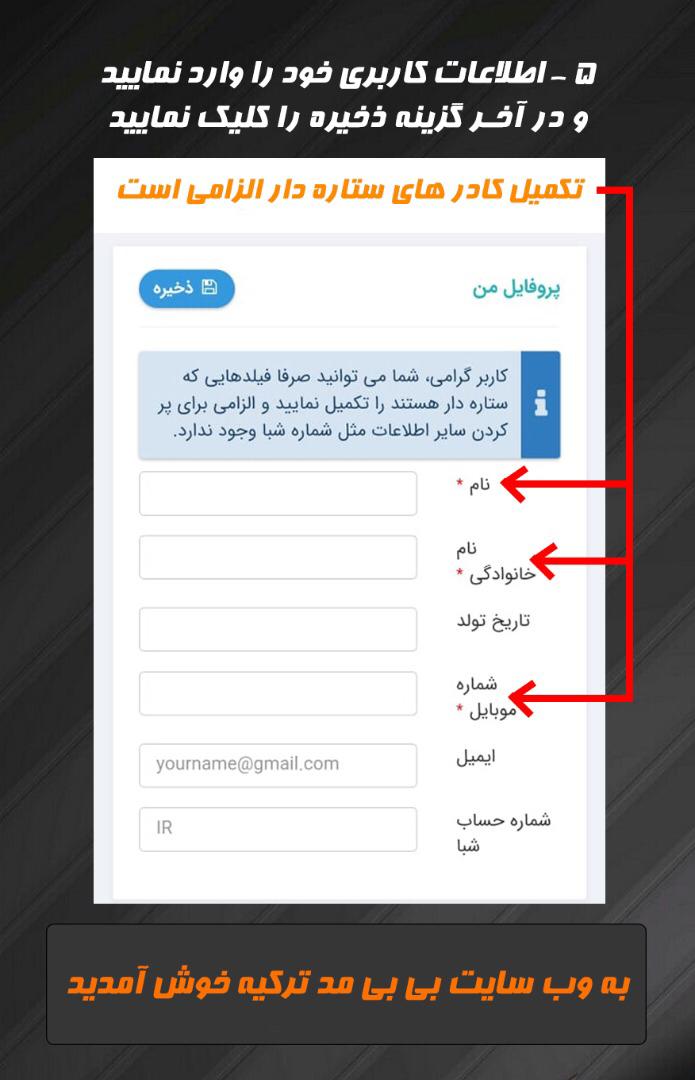 ۵ - اطلاعات کاربری خود را وارد نمایید و در آخر گزینه ذخیره را کلیک نمایید

تکمیل کادر های ستاره دار الزامی است

پروفایل من

ذخیره

کاربر گرامی، شما می توانید صرفا فیلدهایی که ستاره دار هستند را تکمیل نمایید و الزامی برای پر کردن سایر اطلاعات مثل شماره شبا وجود ندارد.

نام *

نام خانوادگی *

تاریخ تولد

شماره موبایل *

ایمیل

yourname@gmail.com

شماره حساب شبا

IR

به وب سایت بی بی مد ترکیه خوش آمدید